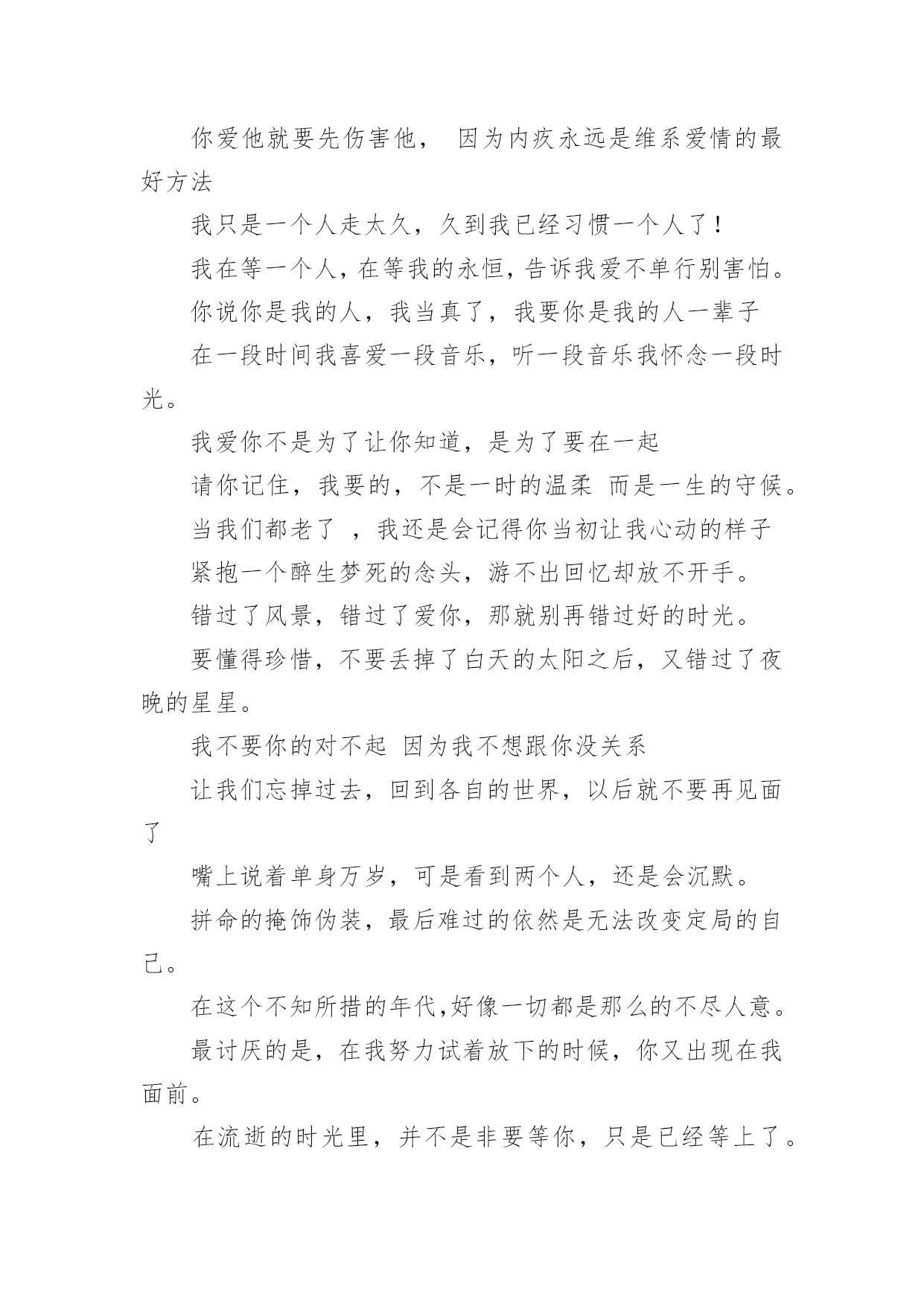 你爱他就要先伤害他， 因为内疚永远是维系爱情的最好方法

我只是一个人走太久，久到我已经习惯一个人了！

我在等一个人，在等我的永恒，告诉我爱不单行别害怕。

你说你是我的人，我当真了，我要你是我的人一辈子

在一段时间我喜爱一段音乐，听一段音乐我怀念一段时光。

我爱你不是为了让你知道，是为了要在一起

请你记住，我要的，不是一时的温柔 而是一生的守候。

当我们都老了 ，我还是会记得你当初让我心动的样子

紧抱一个醉生梦死的念头，游不出回忆却放不开手。

错过了风景，错过了爱你，那就别再错过好的时光。

要懂得珍惜，不要丢掉了白天的太阳之后，又错过了夜晚的星星。

我不要你的对不起 因为我不想跟你没关系

让我们忘掉过去，回到各自的世界，以后就不要再见面了

嘴上说着单身万岁，可是看到两个人，还是会沉默。

拼命的掩饰伪装，最后难过的依然是无法改变定局的自己。

在这个不知所措的年代,好像一切都是那么的不尽人意。

最讨厌的是，在我努力试着放下的时候，你又出现在我面前。

在流逝的时光里，并不是非要等你，只是已经等上了。